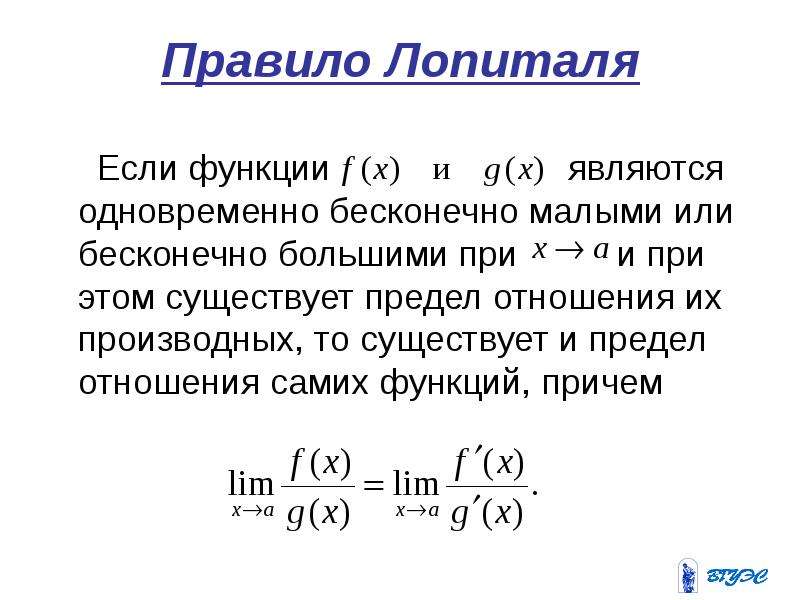 Правило Лопиталя

Если функции $f(x)$ и $g(x)$ являются одновременно бесконечно малыми или бесконечно большими при $x \to a$ и при этом существует предел отношения их производных, то существует и предел отношения самих функций, причем

$\lim_{x \to a} \frac{f(x)}{g(x)} = \lim_{x \to a} \frac{f'(x)}{g'(x)}.$

ВГУЭС